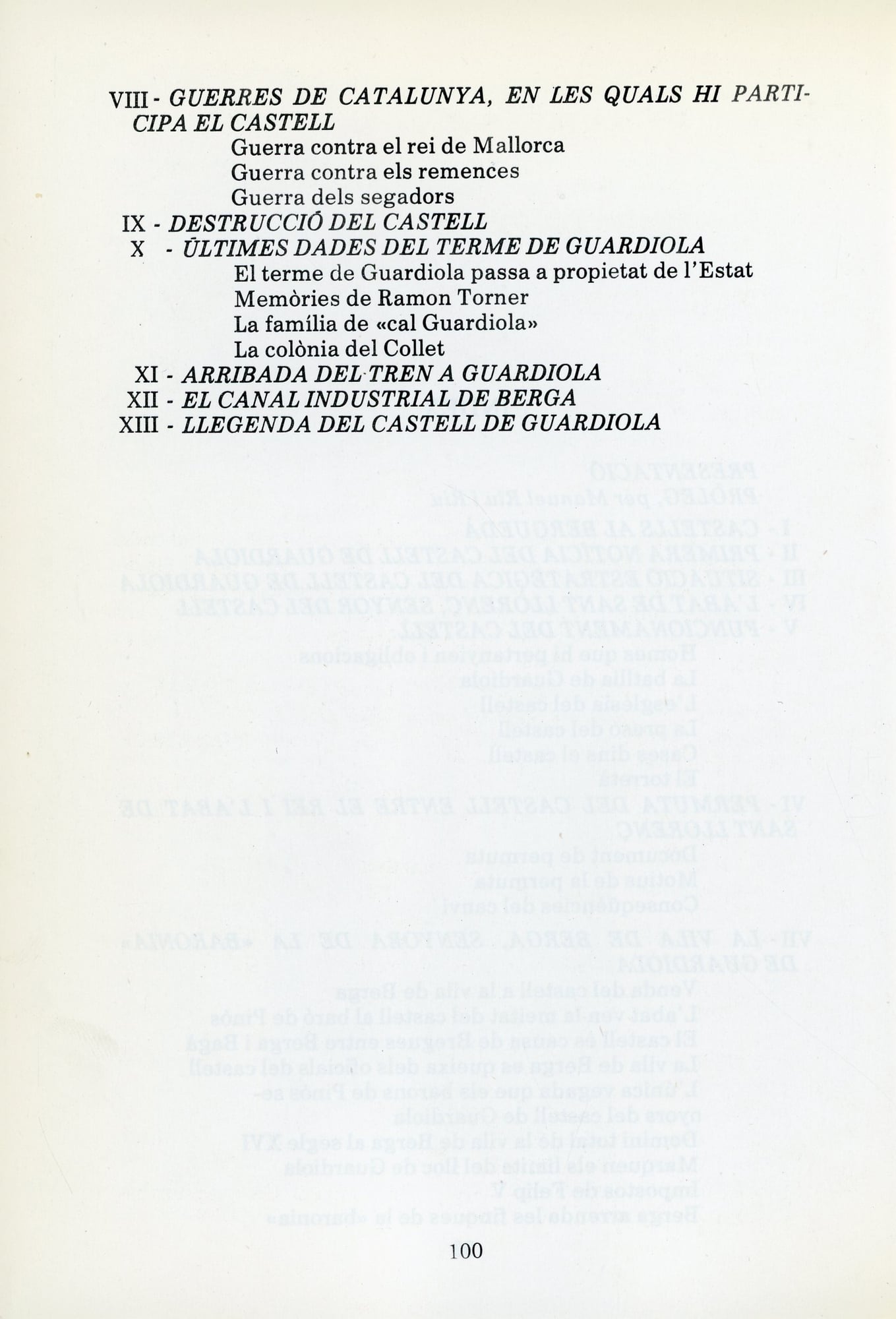 VIII - GUERRES DE CATALUNYA, EN LES QUALS HI PARTICIPA EL CASTELL
Guerra contra el rei de Mallorca
Guerra contra els remences
Guerra dels segadors
IX - DESTRUCCIÓ DEL CASTELL
X - ÚLTIMES DADES DEL TERME DE GUARDIOLA
El terme de Guardiola passa a propietat de l'Estat
Memòries de Ramon Torner
La família de «cal Guardiola»
La colònia del Collet
XI - ARRIBADA DEL TREN A GUARDIOLA
XII - EL CANAL INDUSTRIAL DE BERGA
XIII - LLEGENDA DEL CASTELL DE GUARDIOLA

100